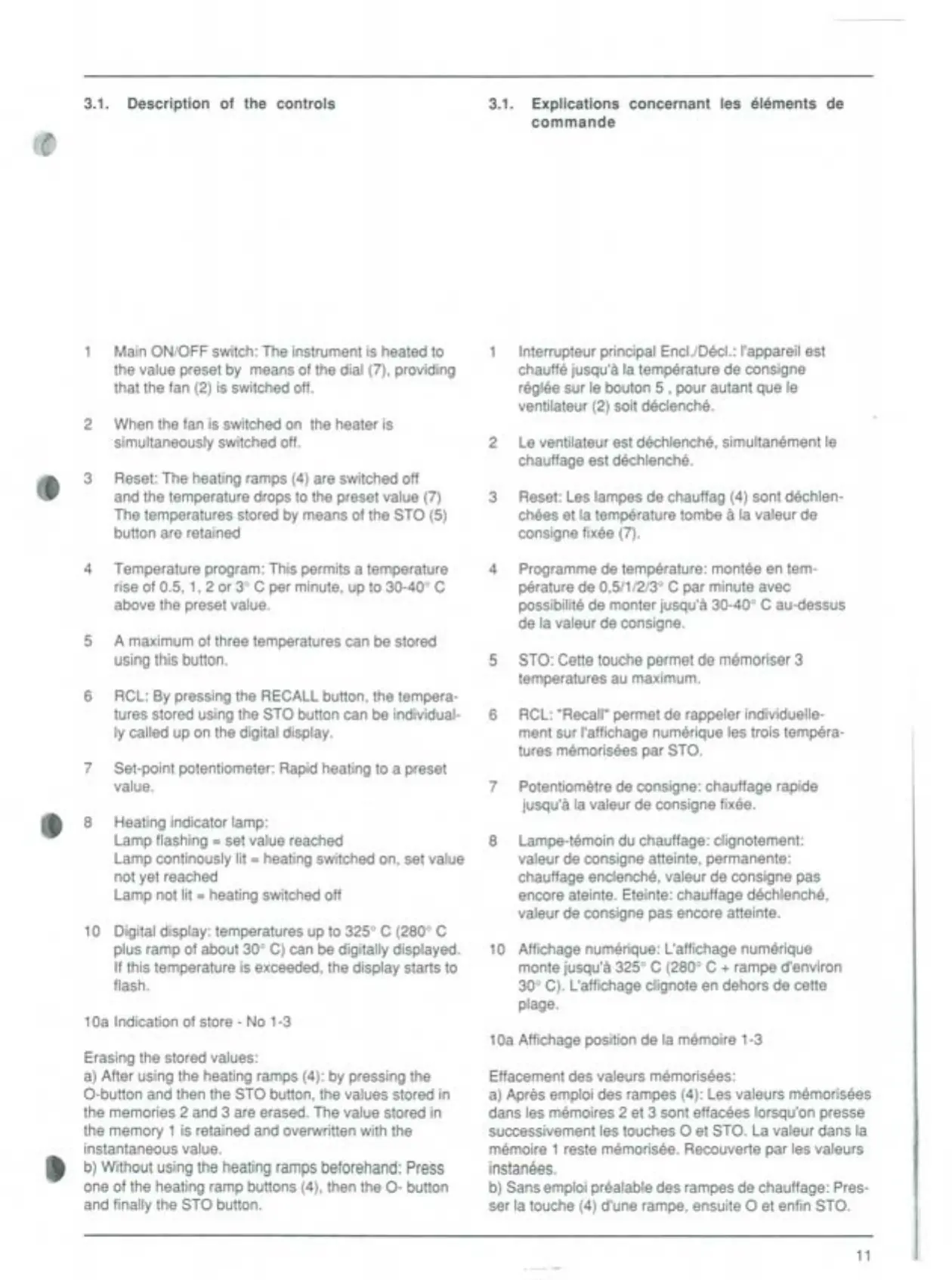 3.1. Description of the controls

1 Main ON/OFF switch: The instrument is heated to the value preset by means of the dial (7), providing that the fan (2) is switched off.

2 When the fan is switched on the heater is simultaneously switched off.

3 Reset: The heating ramps (4) are switched off and the temperature drops to the preset value (7) The temperatures stored by means of the STO (5) button are retained

4 Temperature program: This permits a temperature rise of 0.5, 1, 2 or 3° C per minute, up to 30-40° C above the preset value.

5 A maximum of three temperatures can be stored using this button.

6 RCL: By pressing the RECALL button, the temperatures stored using the STO button can be individually called up on the digital display.

7 Set-point potentiometer: Rapid heating to a preset value.

8 Heating indicator lamp:
Lamp flashing = set value reached
Lamp continously lit = heating switched on, set value not yet reached
Lamp not lit = heating switched off

10 Digital display: temperatures up to 325° C (280° C plus ramp of about 30° C) can be digitally displayed. If this temperature is exceeded, the display starts to flash.

10a Indication of store - No 1-3

Erasing the stored values:
a) After using the heating ramps (4): by pressing the O-button and then the STO button, the values stored in the memories 2 and 3 are erased. The value stored in the memory 1 is retained and overwritten with the instantaneous value.
b) Without using the heating ramps beforehand: Press one of the heating ramp buttons (4), then the O- button and finally the STO button.

3.1. Explications concernant les éléments de commande

1 Interrupteur principal Encl./Décl.: l'appareil est chauffé jusqu'à la température de consigne réglée sur le bouton 5 , pour autant que le ventilateur (2) soit déclenché.

2 Le ventilateur est déchlenché, simultanément le chauffage est déchlenché.

3 Reset: Les lampes de chauffag (4) sont déchlenchées et la température tombe à la valeur de consigne fixée (7).

4 Programme de température: montée en température de 0,5/1/2/3° C par minute avec possibilité de monter jusqu'à 30-40° C au-dessus de la valeur de consigne.

5 STO: Cette touche permet de mémoriser 3 temperatures au maximum.

6 RCL: "Recall" permet de rappeler individuellement sur l'affichage numérique les trois températures mémorisées par STO.

7 Potentiomètre de consigne: chauffage rapide jusqu'à la valeur de consigne fixée.

8 Lampe-témoin du chauffage: clignotement: valeur de consigne atteinte, permanente: chauffage enclenché, valeur de consigne pas encore ateinte. Eteinte: chauffage déchlenché, valeur de consigne pas encore atteinte.

10 Affichage numérique: L'affichage numérique monte jusqu'à 325° C (280° C + rampe d'environ 30° C). L'affichage clignote en dehors de cette plage.

10a Affichage position de la mémoire 1-3

Effacement des valeurs mémorisées:
a) Après emploi des rampes (4): Les valeurs mémorisées dans les mémoires 2 et 3 sont effacées lorsqu'on presse successivement les touches O et STO. La valeur dans la mémoire 1 reste mémorisée. Recouverte par les valeurs instanées.
b) Sans emploi préalable des rampes de chauffage: Presser la touche (4) d'une rampe, ensuite O et enfin STO.

11